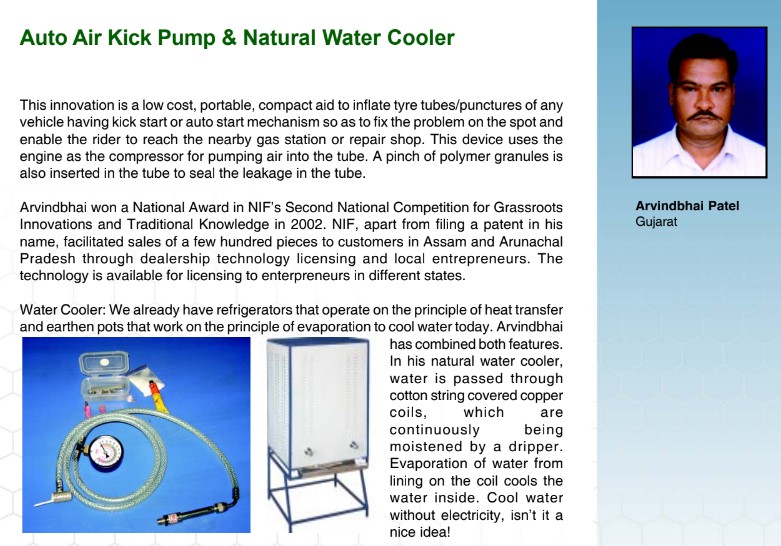 Auto Air Kick Pump & Natural Water Cooler

This innovation is a low cost, portable, compact aid to inflate tyre tubes/punctures of any vehicle having kick start or auto start mechanism so as to fix the problem on the spot and enable the rider to reach the nearby gas station or repair shop. This device uses the engine as the compressor for pumping air into the tube. A pinch of polymer granules is also inserted in the tube to seal the leakage in the tube.

Arvindbhai won a National Award in NIF's Second National Competition for Grassroots Innovations and Traditional Knowledge in 2002. NIF, apart from filing a patent in his name, facilitated sales of a few hundred pieces to customers in Assam and Arunachal Pradesh through dealership technology licensing and local entrepreneurs. The technology is available for licensing to enterpreneurs in different states.

Water Cooler: We already have refrigerators that operate on the principle of heat transfer and earthen pots that work on the principle of evaporation to cool water today. Arvindbhai has combined both features. In his natural water cooler, water is passed through cotton string covered copper coils, which are continuously being moistened by a dripper. Evaporation of water from lining on the coil cools the water inside. Cool water without electricity, isn't it a nice idea!

Arvindbhai Patel
Gujarat